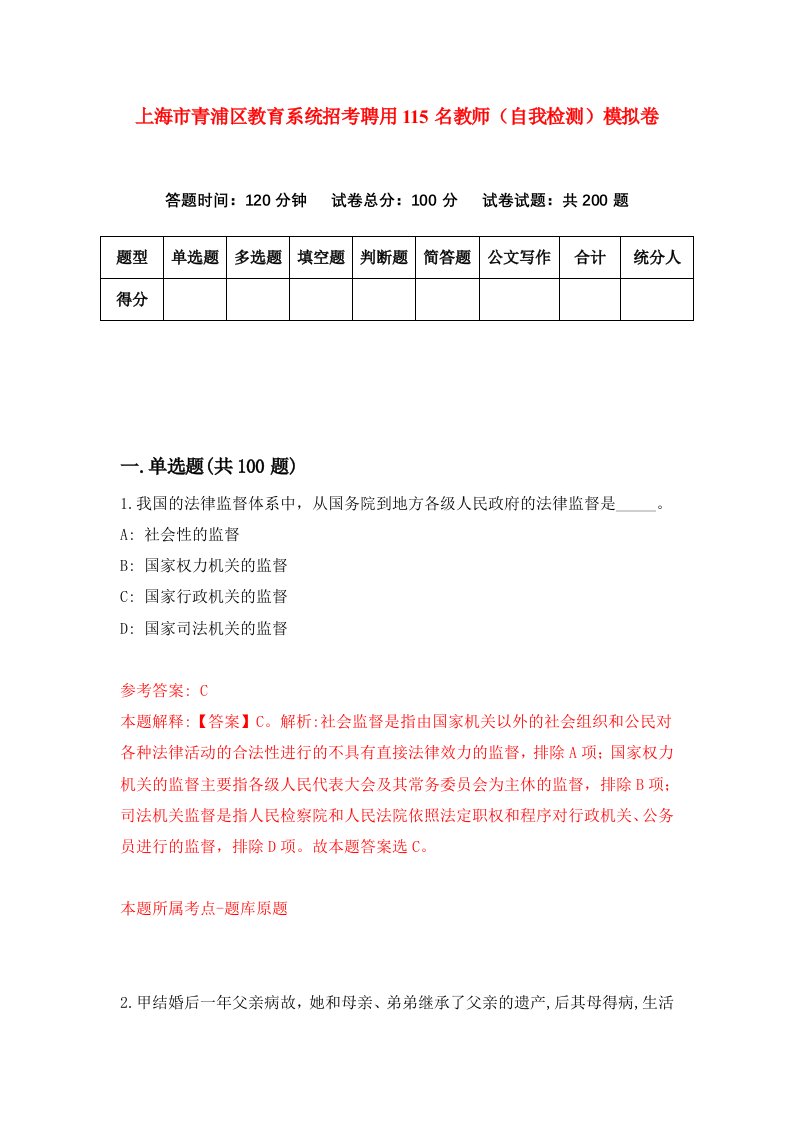 上海市青浦区教育系统招考聘用115名教师（自我检测）模拟卷

答题时间：120分钟　试卷总分：100分　试卷试题：共200题

| 题型 | 单选题 | 多选题 | 填空题 | 判断题 | 简答题 | 公文写作 | 合计 | 统分人 |
|---|---|---|---|---|---|---|---|---|
| 得分 | | | | | | | | |

一.单选题(共100题)

1.我国的法律监督体系中，从国务院到地方各级人民政府的法律监督是_____。

A: 社会性的监督

B: 国家权力机关的监督

C: 国家行政机关的监督

D: 国家司法机关的监督

参考答案: C

本题解释:【答案】C。解析:社会监督是指由国家机关以外的社会组织和公民对各种法律活动的合法性进行的不具有直接法律效力的监督，排除A项；国家权力机关的监督主要指各级人民代表大会及其常务委员会为主体的监督，排除B项；司法机关监督是指人民检察院和人民法院依照法定职权和程序对行政机关、公务员进行的监督，排除D项。故本题答案选C。

本题所属考点-题库原题

2.甲结婚后一年父亲病故，她和母亲、弟弟继承了父亲的遗产,后其母得病,生活